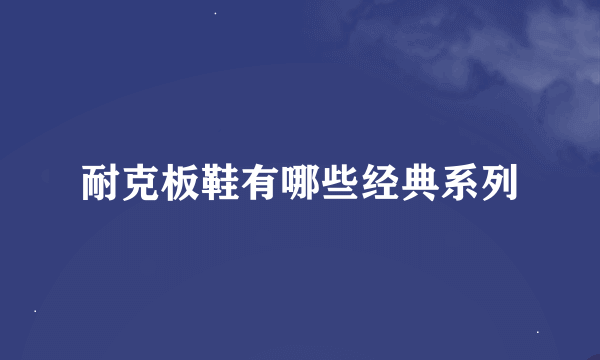 耐克板鞋有哪些经典系列